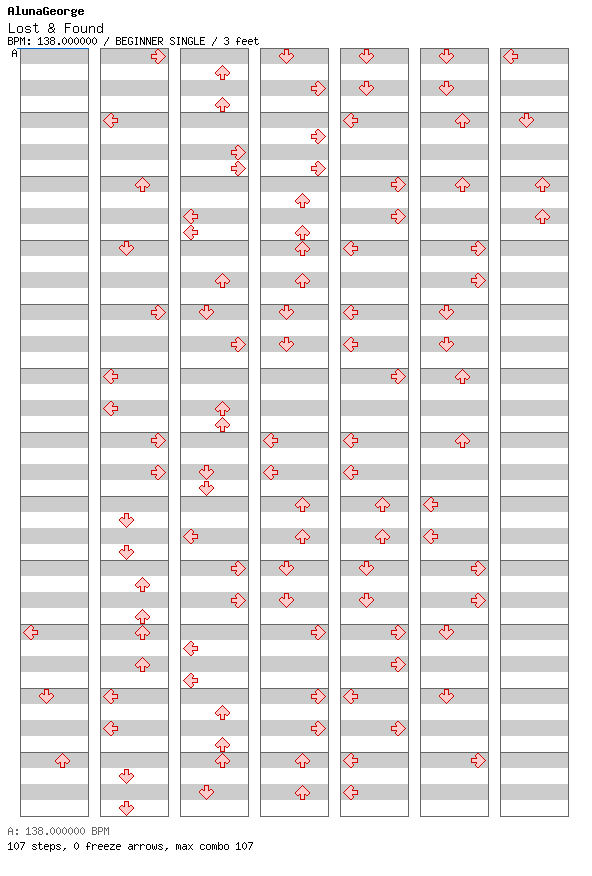 AlunaGeorge
Lost & Found
BPM: 138.000000 / BEGINNER SINGLE / 3 feet
A

A: 138.000000 BPM
107 steps, 0 freeze arrows, max combo 107